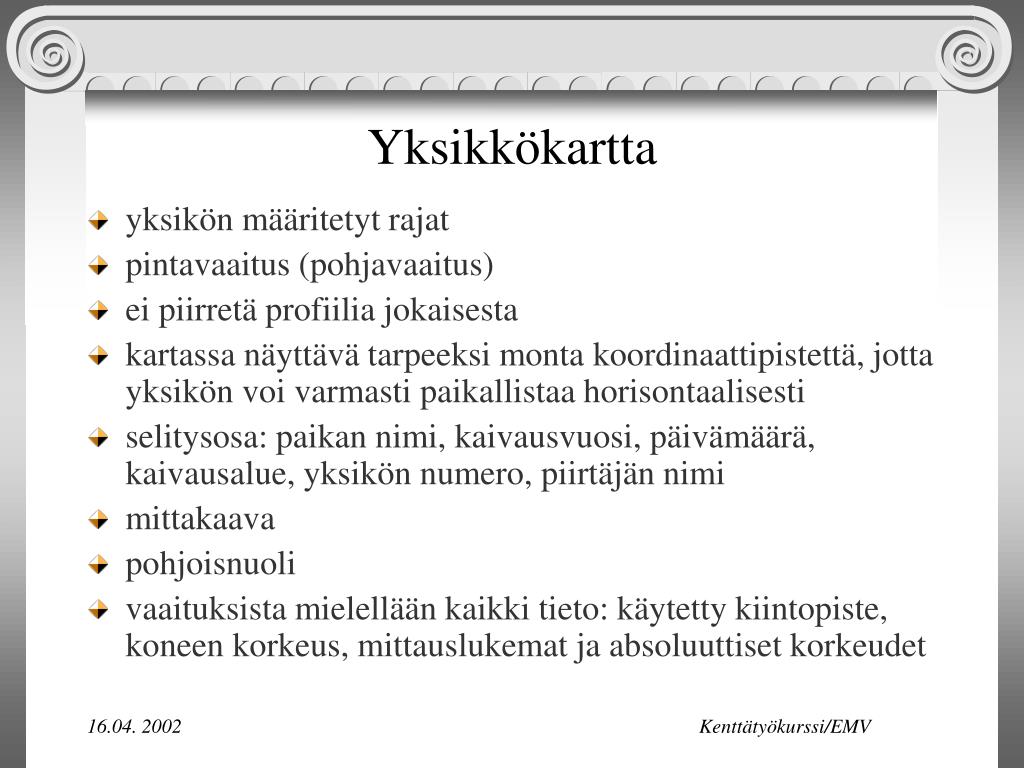 Yksikkökartta

yksikön määritetyt rajat

pintavaaitus (pohjavaaitus)

ei piirretä profiilia jokaisesta

kartassa näyttävä tarpeeksi monta koordinaattipistettä, jotta yksikön voi varmasti paikallistaa horisontaalisesti

selitysosa: paikan nimi, kaivausvuosi, päivämäärä, kaivausalue, yksikön numero, piirtäjän nimi

mittakaava

pohjoisnuoli

vaaituksista mielellään kaikki tieto: käytetty kiintopiste, koneen korkeus, mittauslukemat ja absoluuttiset korkeudet

16.04. 2002

Kenttätyökurssi/EMV